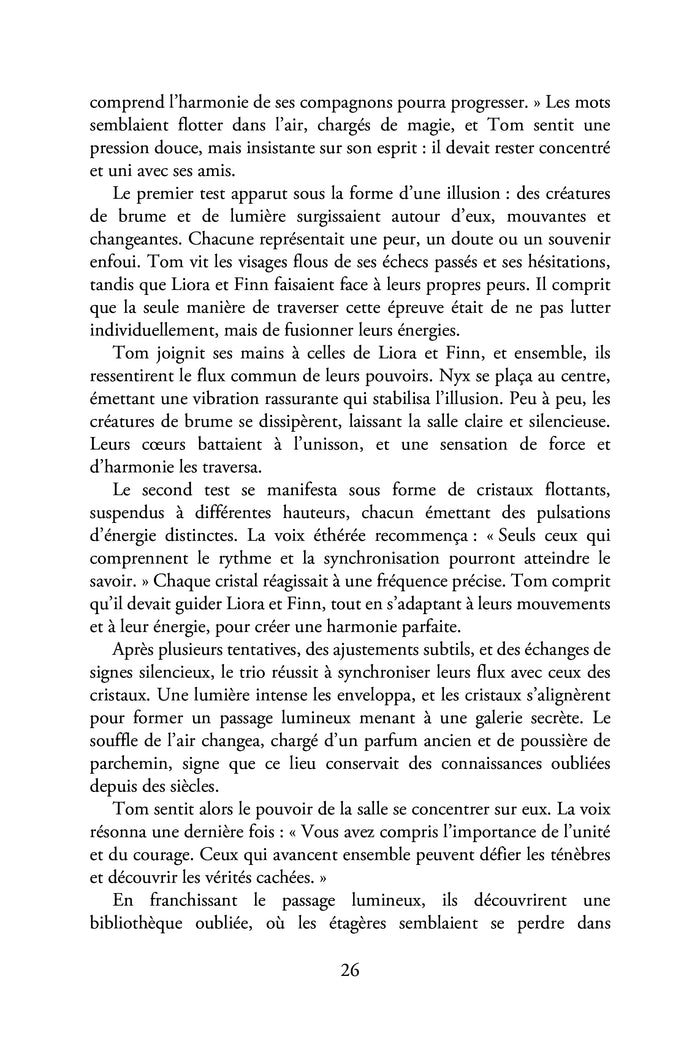 comprend l'harmonie de ses compagnons pourra progresser. » Les mots semblaient flotter dans l'air, chargés de magie, et Tom sentit une pression douce, mais insistante sur son esprit : il devait rester concentré et uni avec ses amis.

Le premier test apparut sous la forme d'une illusion : des créatures de brume et de lumière surgissaient autour d'eux, mouvantes et changeantes. Chacune représentait une peur, un doute ou un souvenir enfoui. Tom vit les visages flous de ses échecs passés et ses hésitations, tandis que Liora et Finn faisaient face à leurs propres peurs. Il comprit que la seule manière de traverser cette épreuve était de ne pas lutter individuellement, mais de fusionner leurs énergies.

Tom joignit ses mains à celles de Liora et Finn, et ensemble, ils ressentirent le flux commun de leurs pouvoirs. Nyx se plaça au centre, émettant une vibration rassurante qui stabilisa l'illusion. Peu à peu, les créatures de brume se dissipèrent, laissant la salle claire et silencieuse. Leurs cœurs battaient à l'unisson, et une sensation de force et d'harmonie les traversa.

Le second test se manifesta sous forme de cristaux flottants, suspendus à différentes hauteurs, chacun émettant des pulsations d'énergie distinctes. La voix éthérée recommença : « Seuls ceux qui comprennent le rythme et la synchronisation pourront atteindre le savoir. » Chaque cristal réagissait à une fréquence précise. Tom comprit qu'il devait guider Liora et Finn, tout en s'adaptant à leurs mouvements et à leur énergie, pour créer une harmonie parfaite.

Après plusieurs tentatives, des ajustements subtils, et des échanges de signes silencieux, le trio réussit à synchroniser leurs flux avec ceux des cristaux. Une lumière intense les enveloppa, et les cristaux s'alignèrent pour former un passage lumineux menant à une galerie secrète. Le souffle de l'air changea, chargé d'un parfum ancien et de poussière de parchemin, signe que ce lieu conservait des connaissances oubliées depuis des siècles.

Tom sentit alors le pouvoir de la salle se concentrer sur eux. La voix résonna une dernière fois : « Vous avez compris l'importance de l'unité et du courage. Ceux qui avancent ensemble peuvent défier les ténèbres et découvrir les vérités cachées. »

En franchissant le passage lumineux, ils découvrirent une bibliothèque oubliée, où les étagères semblaient se perdre dans

26